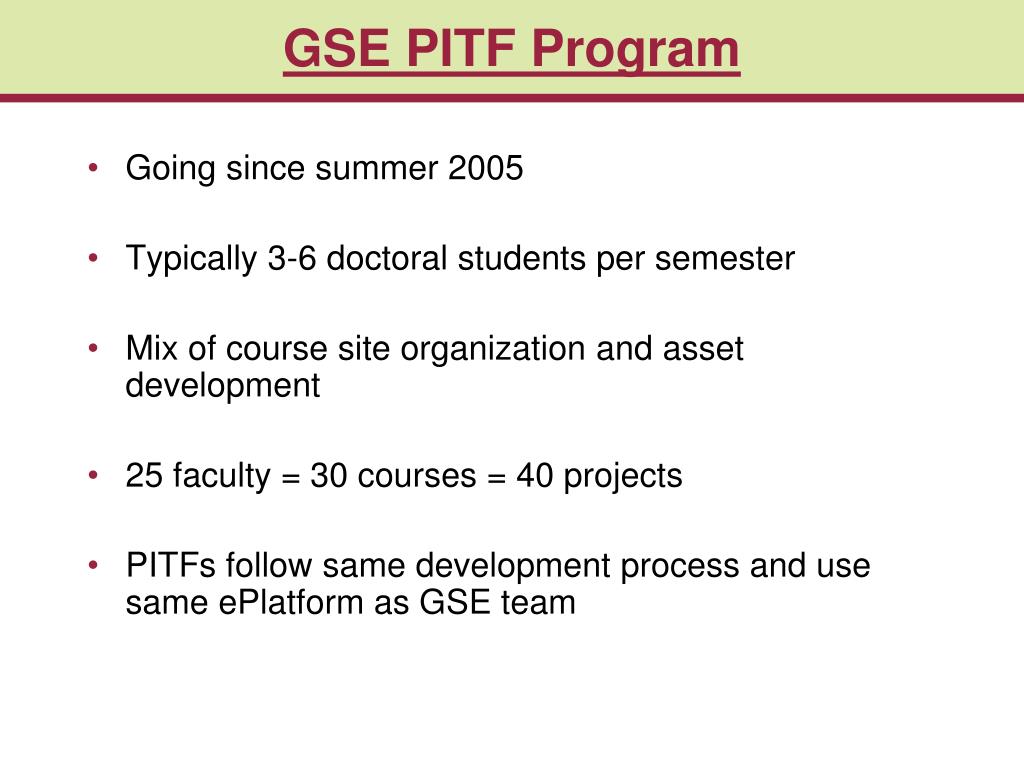 GSE PITF Program

• Going since summer 2005

• Typically 3-6 doctoral students per semester

• Mix of course site organization and asset development

• 25 faculty = 30 courses = 40 projects

• PITFs follow same development process and use same ePlatform as GSE team